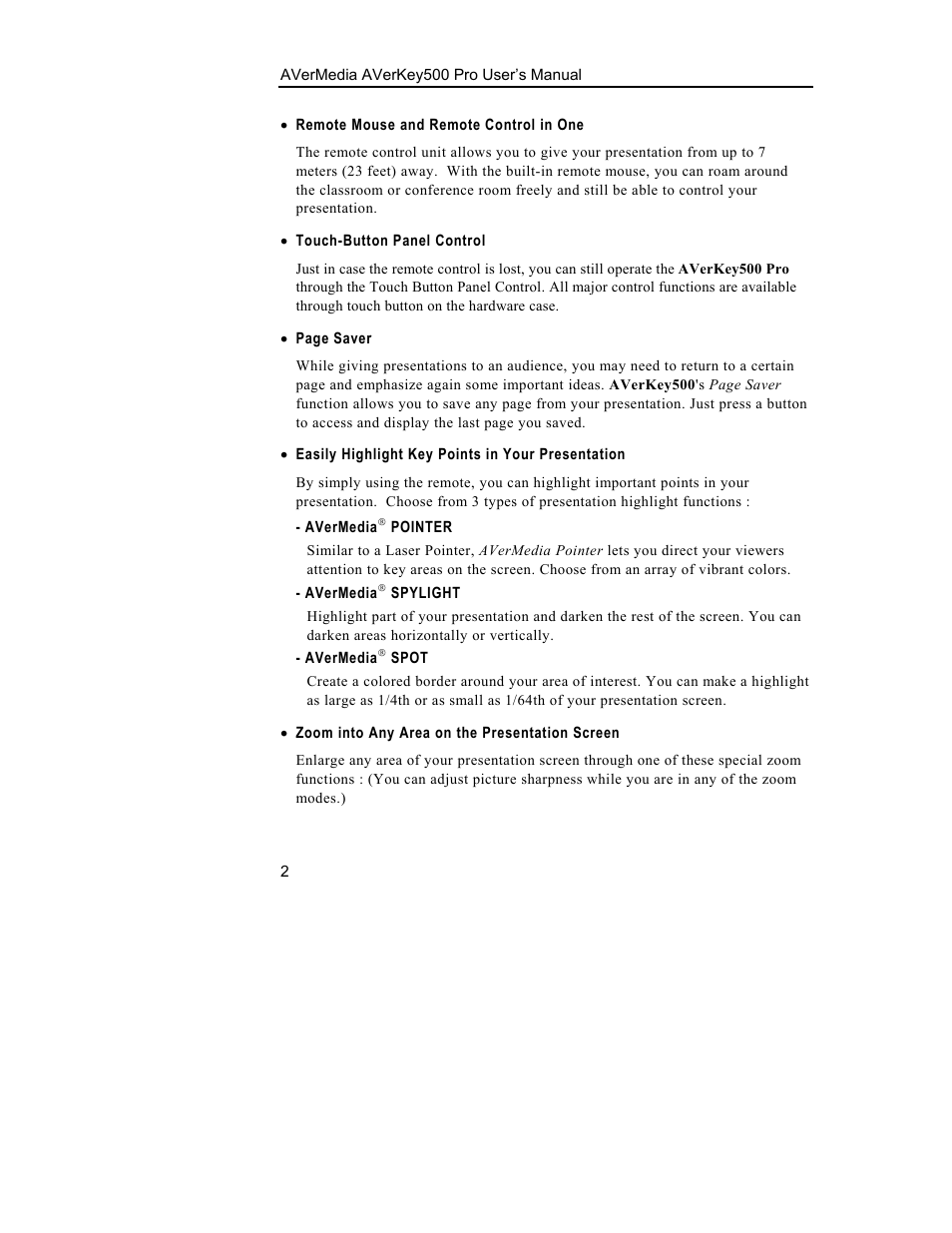 AVerMedia AVerKey500 Pro User's Manual

• Remote Mouse and Remote Control in One

The remote control unit allows you to give your presentation from up to 7 meters (23 feet) away. With the built-in remote mouse, you can roam around the classroom or conference room freely and still be able to control your presentation.

• Touch-Button Panel Control

Just in case the remote control is lost, you can still operate the AVerKey500 Pro through the Touch Button Panel Control. All major control functions are available through touch button on the hardware case.

• Page Saver

While giving presentations to an audience, you may need to return to a certain page and emphasize again some important ideas. AVerKey500's Page Saver function allows you to save any page from your presentation. Just press a button to access and display the last page you saved.

• Easily Highlight Key Points in Your Presentation

By simply using the remote, you can highlight important points in your presentation. Choose from 3 types of presentation highlight functions :

- AVerMedia® POINTER

Similar to a Laser Pointer, AVerMedia Pointer lets you direct your viewers attention to key areas on the screen. Choose from an array of vibrant colors.

- AVerMedia® SPYLIGHT

Highlight part of your presentation and darken the rest of the screen. You can darken areas horizontally or vertically.

- AVerMedia® SPOT

Create a colored border around your area of interest. You can make a highlight as large as 1/4th or as small as 1/64th of your presentation screen.

• Zoom into Any Area on the Presentation Screen

Enlarge any area of your presentation screen through one of these special zoom functions : (You can adjust picture sharpness while you are in any of the zoom modes.)

2